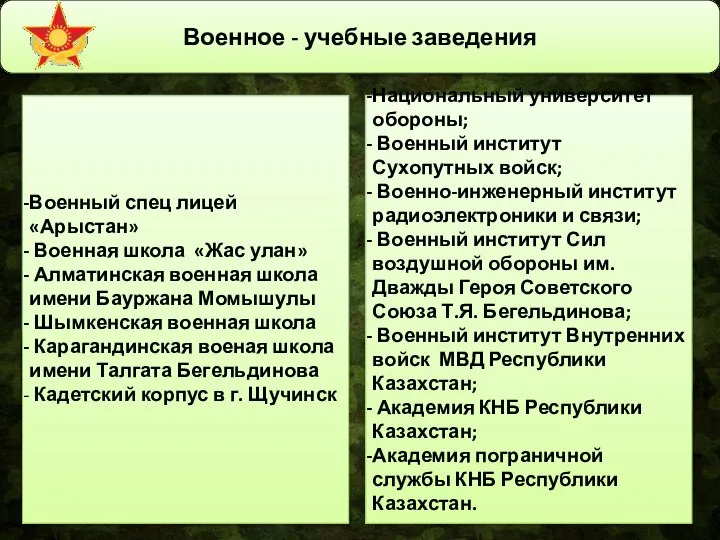 Военное - учебные заведения

-Военный спец лицей «Арыстан»
- Военная школа «Жас улан»
- Алматинская военная школа имени Бауржана Момышулы
- Шымкенская военная школа
- Карагандинская военая школа имени Талгата Бегельдинова
- Кадетский корпус в г. Щучинск

-Национальный университет обороны;
- Военный институт Сухопутных войск;
- Военно-инженерный институт радиоэлектроники и связи;
- Военный институт Сил воздушной обороны им. Дважды Героя Советского Союза Т.Я. Бегельдинова;
- Военный институт Внутренних войск МВД Республики Казахстан;
- Академия КНБ Республики Казахстан;
-Академия пограничной службы КНБ Республики Казахстан.